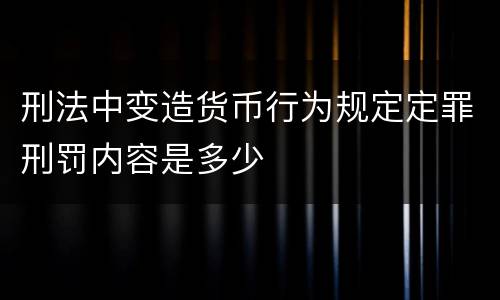 刑法中变造货币行为规定定罪刑罚内容是多少